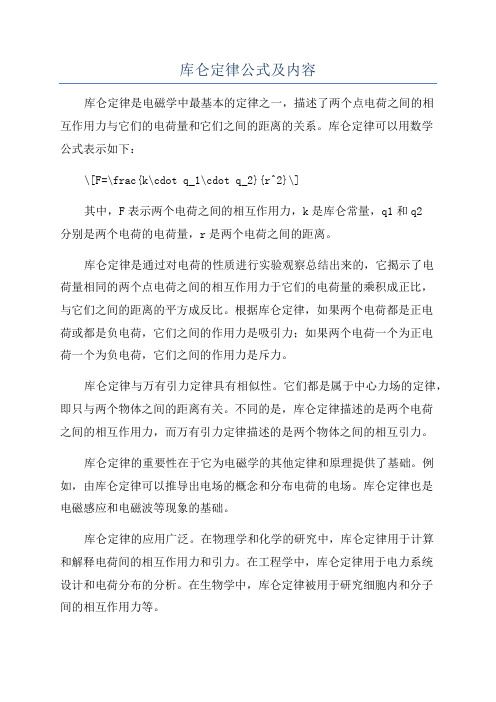 库仑定律公式及内容

库仑定律是电磁学中最基本的定律之一，描述了两个点电荷之间的相互作用力与它们的电荷量和它们之间的距离的关系。库仑定律可以用数学公式表示如下：

\[F=\frac{k\cdot q_1\cdot q_2}{r^2}\]

其中，F 表示两个电荷之间的相互作用力，k 是库仑常量，q1 和 q2 分别是两个电荷的电荷量，r 是两个电荷之间的距离。

库仑定律是通过对电荷的性质进行实验观察总结出来的，它揭示了电荷量相同的两个点电荷之间的相互作用力于它们的电荷量的乘积成正比，与它们之间的距离的平方成反比。根据库仑定律，如果两个电荷都是正电荷或都是负电荷，它们之间的作用力是吸引力；如果两个电荷一个为正电荷一个为负电荷，它们之间的作用力是斥力。

库仑定律与万有引力定律具有相似性。它们都是属于中心力场的定律，即只与两个物体之间的距离有关。不同的是，库仑定律描述的是两个电荷之间的相互作用力，而万有引力定律描述的是两个物体之间的相互引力。

库仑定律的重要性在于它为电磁学的其他定律和原理提供了基础。例如，由库仑定律可以推导出电场的概念和分布电荷的电场。库仑定律也是电磁感应和电磁波等现象的基础。

库仑定律的应用广泛。在物理学和化学的研究中，库仑定律用于计算和解释电荷间的相互作用力和引力。在工程学中，库仑定律用于电力系统设计和电荷分布的分析。在生物学中，库仑定律被用于研究细胞内和分子间的相互作用力等。